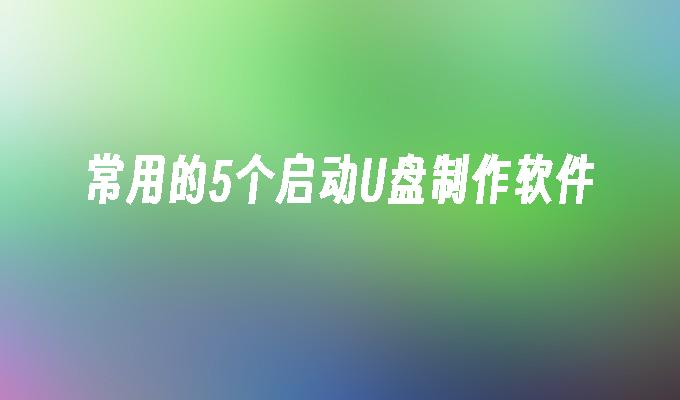 常用的5个启动U盘制作软件